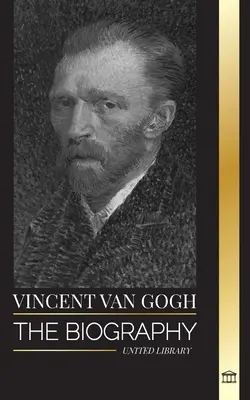 VINCENT VAN GOGH

THE BIOGRAPHY

UNITED LIBRARY